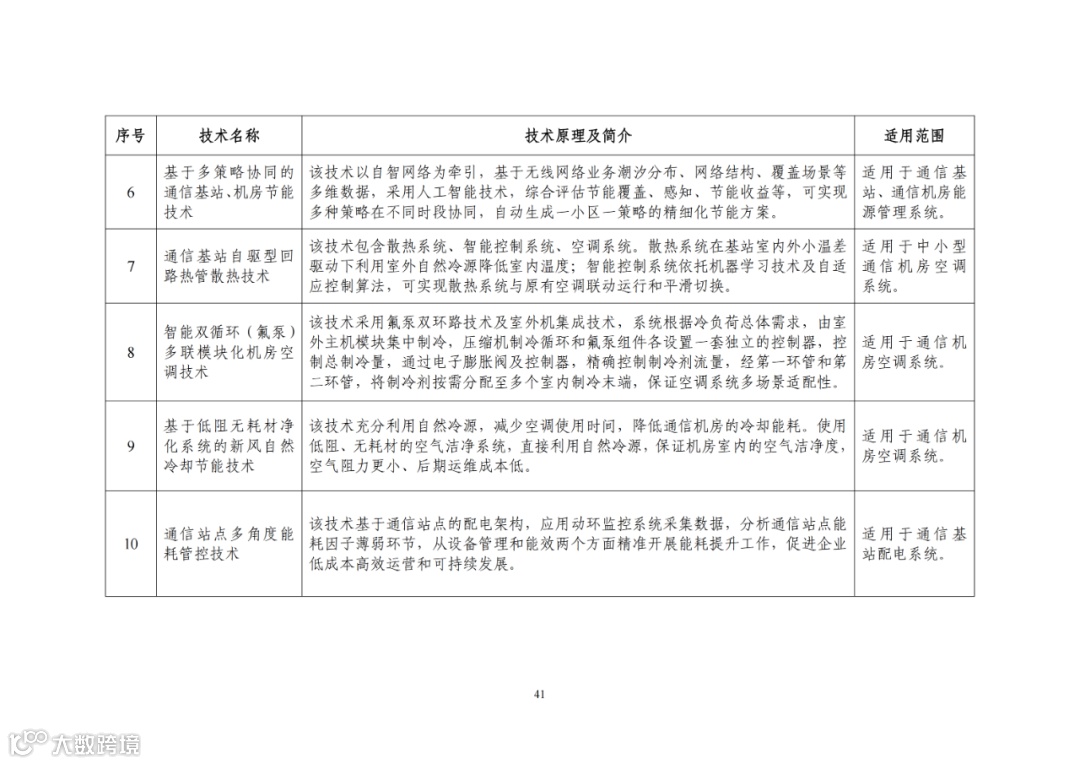 | 序号 | 技术名称 | 技术原理及简介 | 适用范围 |
|---|---|---|---|
| 6 | 基于多策略协同的通信基站、机房节能技术 | 该技术以自智网络为牵引，基于无线网络业务潮汐分布、网络结构、覆盖场景等多维数据，采用人工智能技术，综合评估节能覆盖、感知、节能收益等，可实现多种策略在不同时段协同，自动生成一小区一策略的精细化节能方案。 | 适用于通信基站、通信机房能源管理系统。 |
| 7 | 通信基站自驱型回路热管散热技术 | 该技术包含散热系统、智能控制系统、空调系统。散热系统在基站室内外小温差驱动下利用室外自然冷源降低室内温度；智能控制系统依托机器学习技术及自适应控制算法，可实现散热系统与原有空调联动运行和平滑切换。 | 适用于中小型通信机房空调系统。 |
| 8 | 智能双循环（氟泵）多联模块化机房空调技术 | 该技术采用氟泵双环路技术及室外机集成技术，系统根据冷负荷总体需求，由室外主机模块集中制冷，压缩机制冷循环和氟泵组件各设置一套独立的控制器，控制总制冷量，通过电子膨胀阀及控制器，精确控制制冷剂流量，经第一环管和第二环管，将制冷剂按需分配至多个室内制冷末端，保证空调系统多场景适配性。 | 适用于通信机房空调系统。 |
| 9 | 基于低阻无耗材净化系统的新风自然冷却节能技术 | 该技术充分利用自然冷源，减少空调使用时间，降低通信机房的冷却能耗。使用低阻、无耗材的空气洁净系统，直接利用自然冷源，保证机房室内的空气洁净度，空气阻力更小、后期运维成本低。 | 适用于通信机房空调系统。 |
| 10 | 通信站点多角度能耗管控技术 | 该技术基于通信站点的配电架构，应用动环监控系统采集数据，分析通信站点能耗因子薄弱环节，从设备管理和能效两个方面精准开展能耗提升工作，促进企业低成本高效运营和可持续发展。 | 适用于通信基站配电系统。 |

41

大数跨境